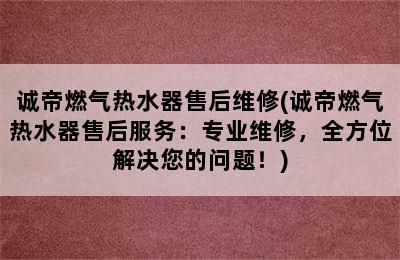 诚帝燃气热水器售后维修(诚帝燃气热水器售后服务：专业维修，全方位解决您的问题！)